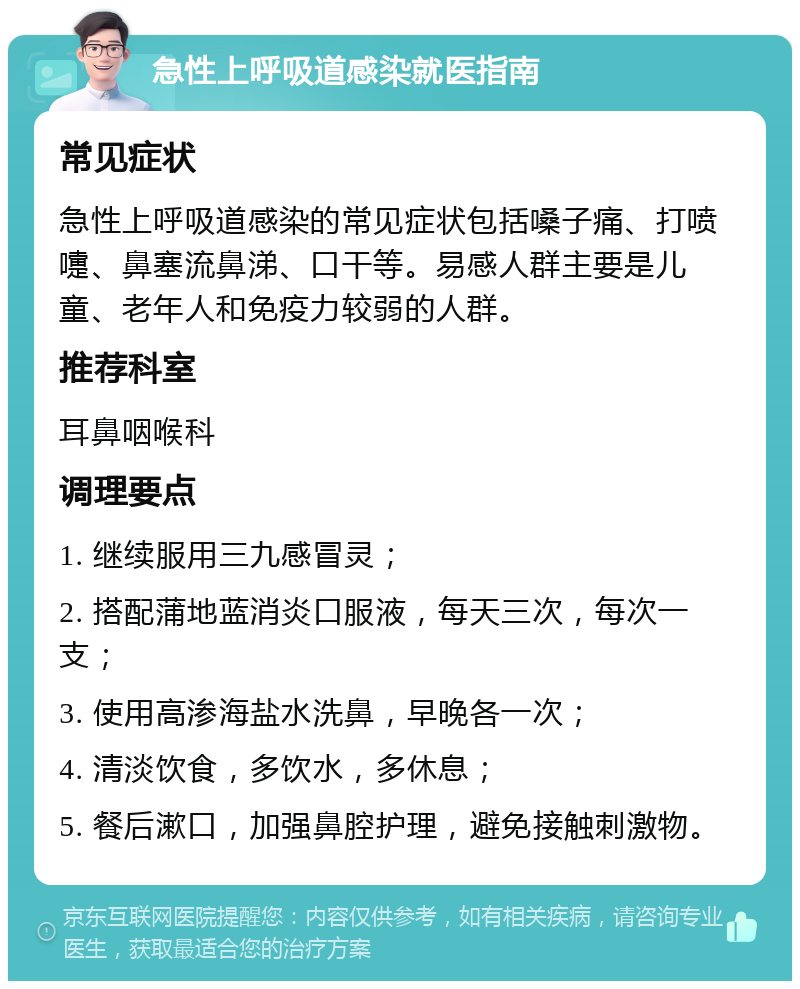 急性上呼吸道感染就医指南

常见症状

急性上呼吸道感染的常见症状包括嗓子痛、打喷嚏、鼻塞流鼻涕、口干等。易感人群主要是儿童、老年人和免疫力较弱的人群。

推荐科室

耳鼻咽喉科

调理要点

1. 继续服用三九感冒灵；

2. 搭配蒲地蓝消炎口服液，每天三次，每次一支；

3. 使用高渗海盐水洗鼻，早晚各一次；

4. 清淡饮食，多饮水，多休息；

5. 餐后漱口，加强鼻腔护理，避免接触刺激物。

京东互联网医院提醒您：内容仅供参考，如有相关疾病，请咨询专业医生，获取最适合您的治疗方案